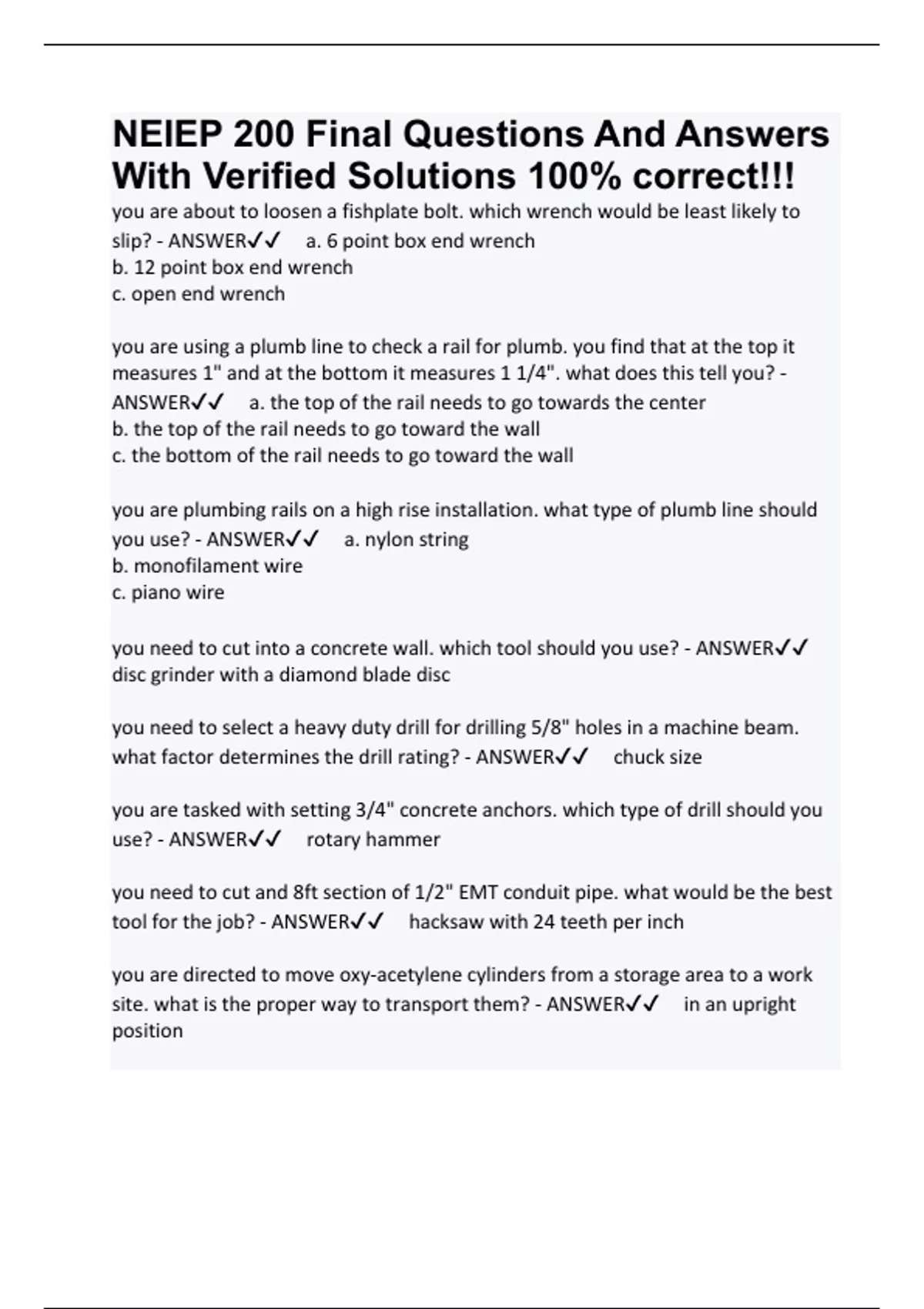 NEIEP 200 Final Questions And Answers With Verified Solutions 100% correct!!!

you are about to loosen a fishplate bolt. which wrench would be least likely to slip? - ANSWER✓✓ a. 6 point box end wrench
b. 12 point box end wrench
c. open end wrench

you are using a plumb line to check a rail for plumb. you find that at the top it measures 1" and at the bottom it measures 1 1/4". what does this tell you? - ANSWER✓✓ a. the top of the rail needs to go towards the center
b. the top of the rail needs to go toward the wall
c. the bottom of the rail needs to go toward the wall

you are plumbing rails on a high rise installation. what type of plumb line should you use? - ANSWER✓✓ a. nylon string
b. monofilament wire
c. piano wire

you need to cut into a concrete wall. which tool should you use? - ANSWER✓✓ disc grinder with a diamond blade disc

you need to select a heavy duty drill for drilling 5/8" holes in a machine beam. what factor determines the drill rating? - ANSWER✓✓ chuck size

you are tasked with setting 3/4" concrete anchors. which type of drill should you use? - ANSWER✓✓ rotary hammer

you need to cut and 8ft section of 1/2" EMT conduit pipe. what would be the best tool for the job? - ANSWER✓✓ hacksaw with 24 teeth per inch

you are directed to move oxy-acetylene cylinders from a storage area to a work site. what is the proper way to transport them? - ANSWER✓✓ in an upright position